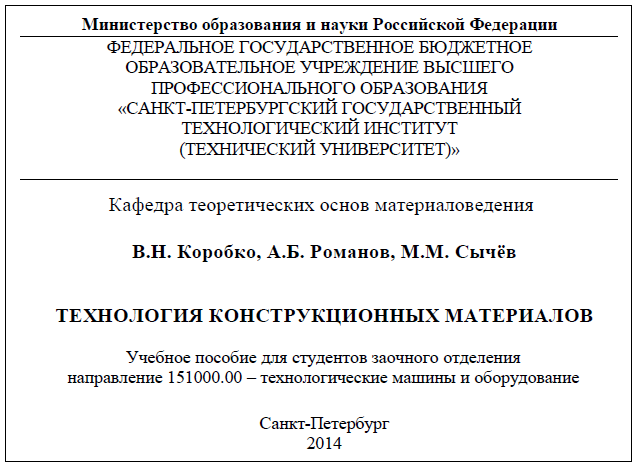 Министерство образования и науки Российской Федерации

ФЕДЕРАЛЬНОЕ ГОСУДАРСТВЕННОЕ БЮДЖЕТНОЕ ОБРАЗОВАТЕЛЬНОЕ УЧРЕЖДЕНИЕ ВЫСШЕГО ПРОФЕССИОНАЛЬНОГО ОБРАЗОВАНИЯ «САНКТ-ПЕТЕРБУРГСКИЙ ГОСУДАРСТВЕННЫЙ ТЕХНОЛОГИЧЕСКИЙ ИНСТИТУТ (ТЕХНИЧЕСКИЙ УНИВЕРСИТЕТ)»

Кафедра теоретических основ материаловедения

В.Н. Коробко, А.Б. Романов, М.М. Сычёв

ТЕХНОЛОГИЯ КОНСТРУКЦИОННЫХ МАТЕРИАЛОВ

Учебное пособие для студентов заочного отделения
направление 151000.00 – технологические машины и оборудование

Санкт-Петербург
2014